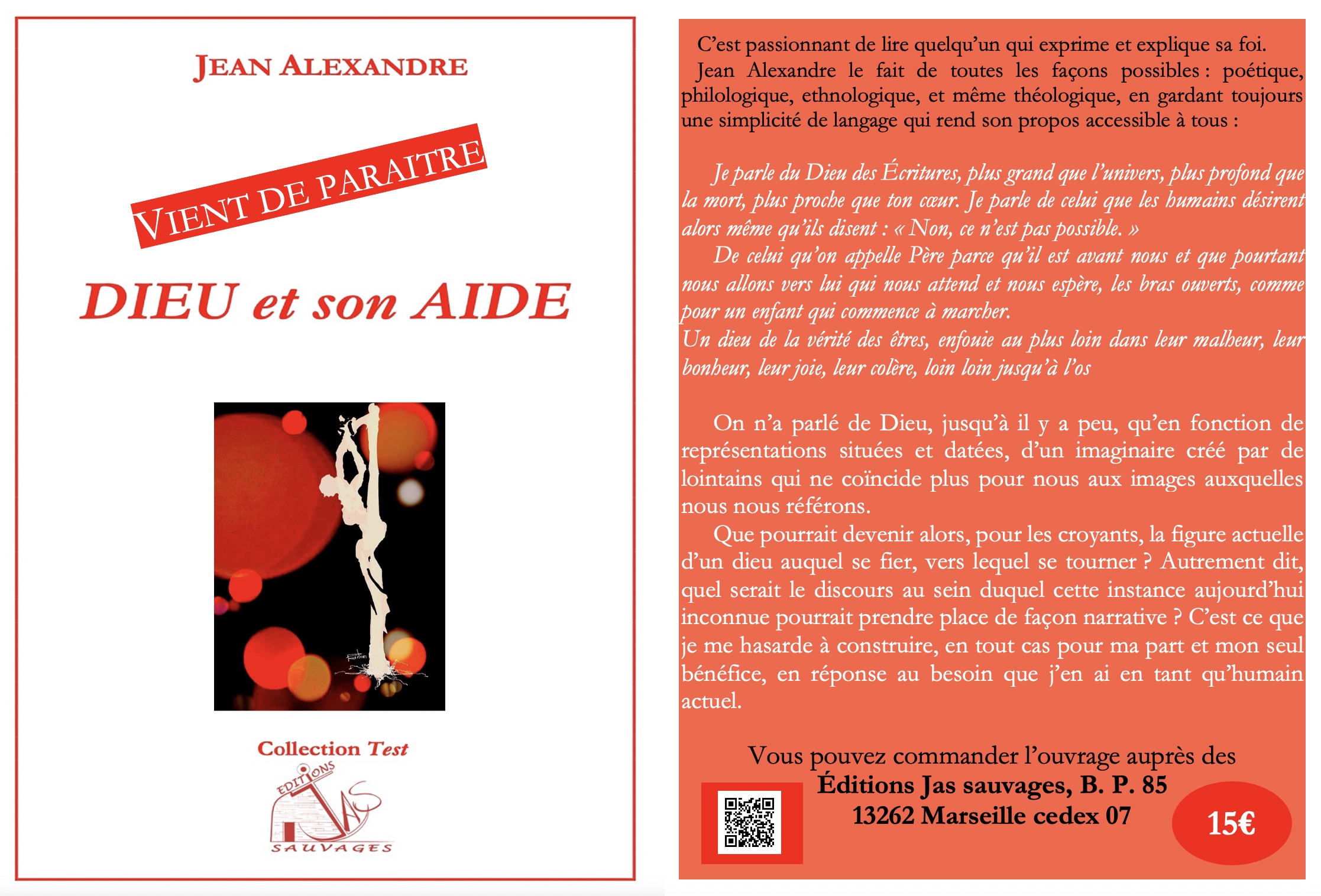 JEAN ALEXANDRE

VIENT DE PARAITRE

DIEU et son AIDE

Collection Test

EDITIONS
JAS
SAUVAGES

C'est passionnant de lire quelqu'un qui exprime et explique sa foi.

Jean Alexandre le fait de toutes les façons possibles : poétique, philologique, ethnologique, et même théologique, en gardant toujours une simplicité de langage qui rend son propos accessible à tous :

Je parle du Dieu des Écritures, plus grand que l'univers, plus profond que la mort, plus proche que ton cœur. Je parle de celui que les humains désirent alors même qu'ils disent : « Non, ce n'est pas possible. »

De celui qu'on appelle Père parce qu'il est avant nous et que pourtant nous allons vers lui qui nous attend et nous espère, les bras ouverts, comme pour un enfant qui commence à marcher.

Un dieu de la vérité des êtres, enfouie au plus loin dans leur malheur, leur bonheur, leur joie, leur colère, loin loin jusqu'à l'os

On n'a parlé de Dieu, jusqu'à il y a peu, qu'en fonction de représentations situées et datées, d'un imaginaire créé par de lointains qui ne coïncide plus pour nous aux images auxquelles nous nous référons.

Que pourrait devenir alors, pour les croyants, la figure actuelle d'un dieu auquel se fier, vers lequel se tourner ? Autrement dit, quel serait le discours au sein duquel cette instance aujourd'hui inconnue pourrait prendre place de façon narrative ? C'est ce que je me hasarde à construire, en tout cas pour ma part et mon seul bénéfice, en réponse au besoin que j'en ai en tant qu'humain actuel.

Vous pouvez commander l'ouvrage auprès des
Éditions Jas sauvages, B. P. 85
13262 Marseille cedex 07

15€